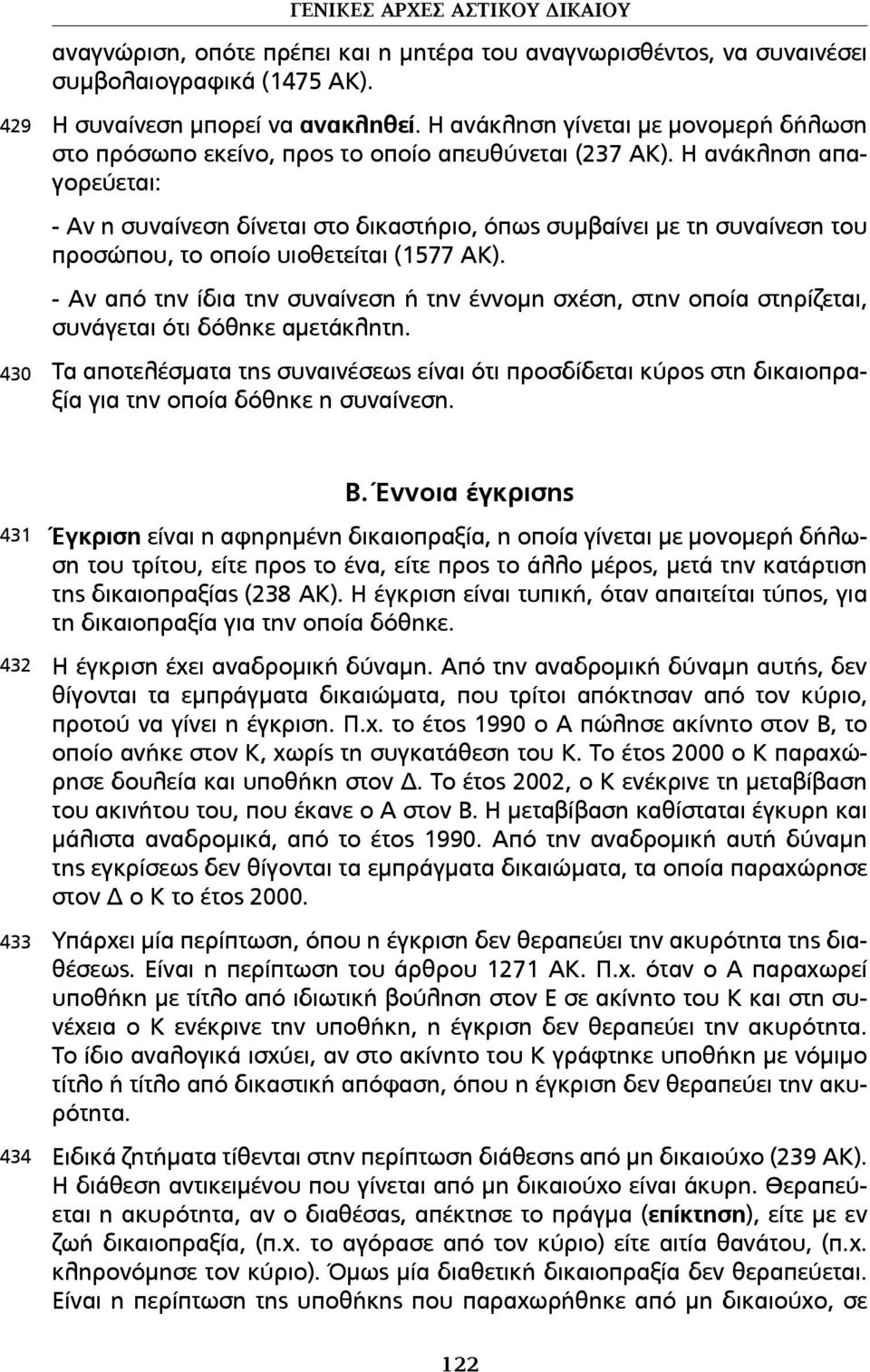 ΓΕΝΙΚΕΣ ΑΡΧΕΣ ΑΣΤΙΚΟΥ ΔΙΚΑΙΟΥ

αναγνώριση, οπότε πρέπει και η μητέρα του αναγνωρισθέντος, να συναινέσει συμβολαιογραφικά (1475 ΑΚ).

429 Η συναίνεση μπορεί να ανακληθεί. Η ανάκληση γίνεται με μονομερή δήλωση στο πρόσωπο εκείνο, προς το οποίο απευθύνεται (237 ΑΚ). Η ανάκληση απαγορεύεται:

- Αν η συναίνεση δίνεται στο δικαστήριο, όπως συμβαίνει με τη συναίνεση του προσώπου, το οποίο υιοθετείται (1577 ΑΚ).

- Αν από την ίδια την συναίνεση ή την έννομη σχέση, στην οποία στηρίζεται, συνάγεται ότι δόθηκε αμετάκλητη.

430 Τα αποτελέσματα της συναινέσεως είναι ότι προσδίδεται κύρος στη δικαιοπραξία για την οποία δόθηκε η συναίνεση.

Β. Έννοια έγκρισης

431 Έγκριση είναι η αφηρημένη δικαιοπραξία, η οποία γίνεται με μονομερή δήλωση του τρίτου, είτε προς το ένα, είτε προς το άλλο μέρος, μετά την κατάρτιση της δικαιοπραξίας (238 ΑΚ). Η έγκριση είναι τυπική, όταν απαιτείται τύπος, για τη δικαιοπραξία για την οποία δόθηκε.

432 Η έγκριση έχει αναδρομική δύναμη. Από την αναδρομική δύναμη αυτής, δεν θίγονται τα εμπράγματα δικαιώματα, που τρίτοι απόκτησαν από τον κύριο, προτού να γίνει η έγκριση. Π.χ. το έτος 1990 ο Α πώλησε ακίνητο στον Β, το οποίο ανήκε στον Κ, χωρίς τη συγκατάθεση του Κ. Το έτος 2000 ο Κ παραχώρησε δουλεία και υποθήκη στον Δ. Το έτος 2002, ο Κ ενέκρινε τη μεταβίβαση του ακινήτου του, που έκανε ο Α στον Β. Η μεταβίβαση καθίσταται έγκυρη και μάλιστα αναδρομικά, από το έτος 1990. Από την αναδρομική αυτή δύναμη της εγκρίσεως δεν θίγονται τα εμπράγματα δικαιώματα, τα οποία παραχώρησε στον Δ ο Κ το έτος 2000.

433 Υπάρχει μία περίπτωση, όπου η έγκριση δεν θεραπεύει την ακυρότητα της διαθέσεως. Είναι η περίπτωση του άρθρου 1271 ΑΚ. Π.χ. όταν ο Α παραχωρεί υποθήκη με τίτλο από ιδιωτική βούληση στον Ε σε ακίνητο του Κ και στη συνέχεια ο Κ ενέκρινε την υποθήκη, η έγκριση δεν θεραπεύει την ακυρότητα. Το ίδιο αναλογικά ισχύει, αν στο ακίνητο του Κ γράφτηκε υποθήκη με νόμιμο τίτλο ή τίτλο από δικαστική απόφαση, όπου η έγκριση δεν θεραπεύει την ακυρότητα.

434 Ειδικά ζητήματα τίθενται στην περίπτωση διάθεσης από μη δικαιούχο (239 ΑΚ). Η διάθεση αντικειμένου που γίνεται από μη δικαιούχο είναι άκυρη. Θεραπεύεται η ακυρότητα, αν ο διαθέσας, απέκτησε το πράγμα (επίκτηση), είτε με εν ζωή δικαιοπραξία, (π.χ. το αγόρασε από τον κύριο) είτε αιτία θανάτου, (π.χ. κληρονόμησε τον κύριο). Όμως μία διαθετική δικαιοπραξία δεν θεραπεύεται. Είναι η περίπτωση της υποθήκης που παραχωρήθηκε από μη δικαιούχο, σε

122